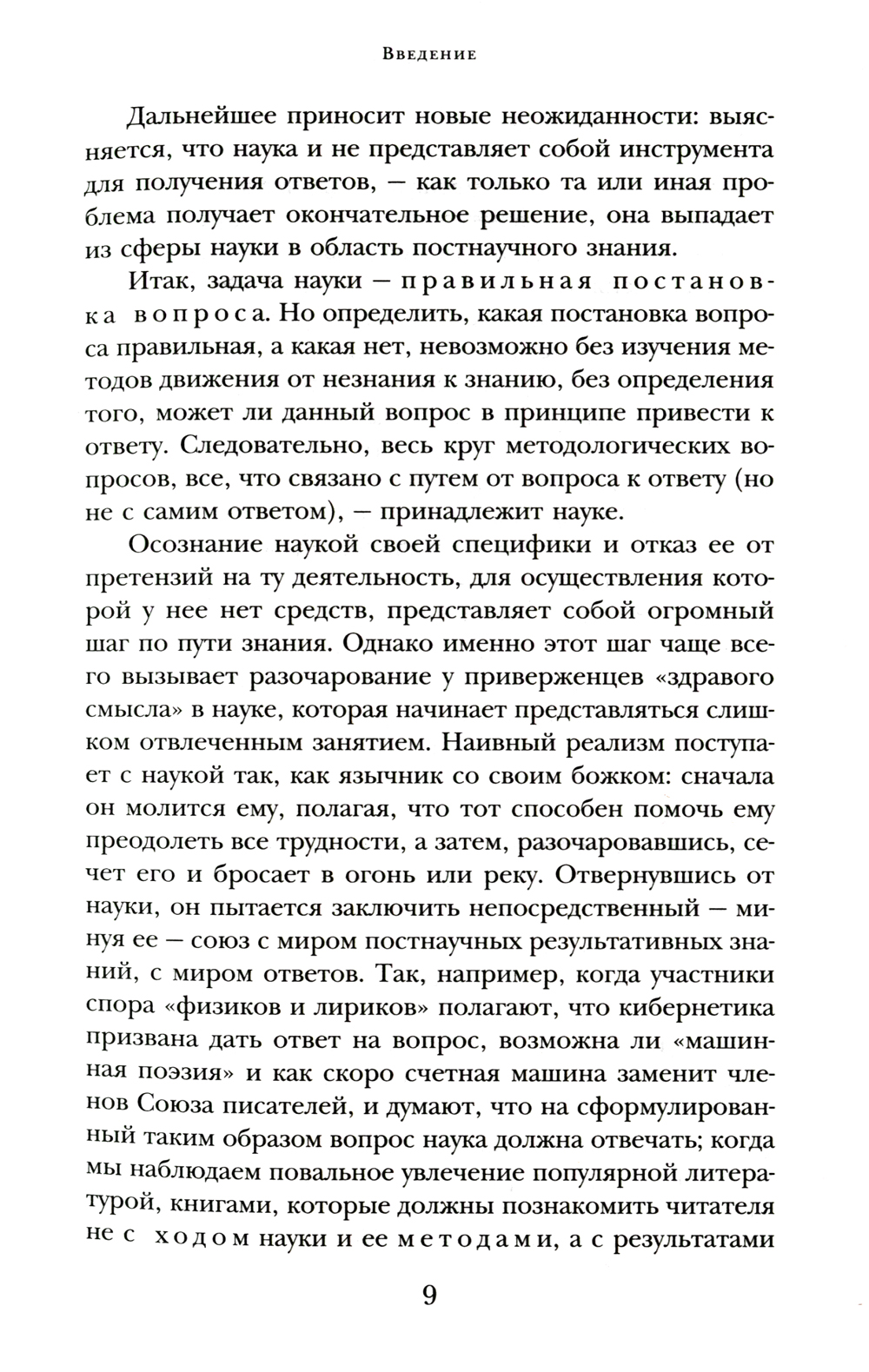 Введение

Дальнейшее приносит новые неожиданности: выясняется, что наука и не представляет собой инструмента для получения ответов, — как только та или иная проблема получает окончательное решение, она выпадает из сферы науки в область постнаучного знания.

Итак, задача науки — правильная постановка вопроса. Но определить, какая постановка вопроса правильная, а какая нет, невозможно без изучения методов движения от незнания к знанию, без определения того, может ли данный вопрос в принципе привести к ответу. Следовательно, весь круг методологических вопросов, все, что связано с путем от вопроса к ответу (но не с самим ответом), — принадлежит науке.

Осознание наукой своей специфики и отказ ее от претензий на ту деятельность, для осуществления которой у нее нет средств, представляет собой огромный шаг по пути знания. Однако именно этот шаг чаще всего вызывает разочарование у приверженцев «здравого смысла» в науке, которая начинает представляться слишком отвлеченным занятием. Наивный реализм поступает с наукой так, как язычник со своим божком: сначала он молится ему, полагая, что тот способен помочь ему преодолеть все трудности, а затем, разочаровавшись, сечет его и бросает в огонь или реку. Отвернувшись от науки, он пытается заключить непосредственный — минуя ее — союз с миром постнаучных результативных знаний, с миром ответов. Так, например, когда участники спора «физиков и лириков» полагают, что кибернетика призвана дать ответ на вопрос, возможна ли «машинная поэзия» и как скоро счетная машина заменит членов Союза писателей, и думают, что на сформулированный таким образом вопрос наука должна отвечать; когда мы наблюдаем повальное увлечение популярной литературой, книгами, которые должны познакомить читателя не с ходом науки и ее методами, а с результатами

9